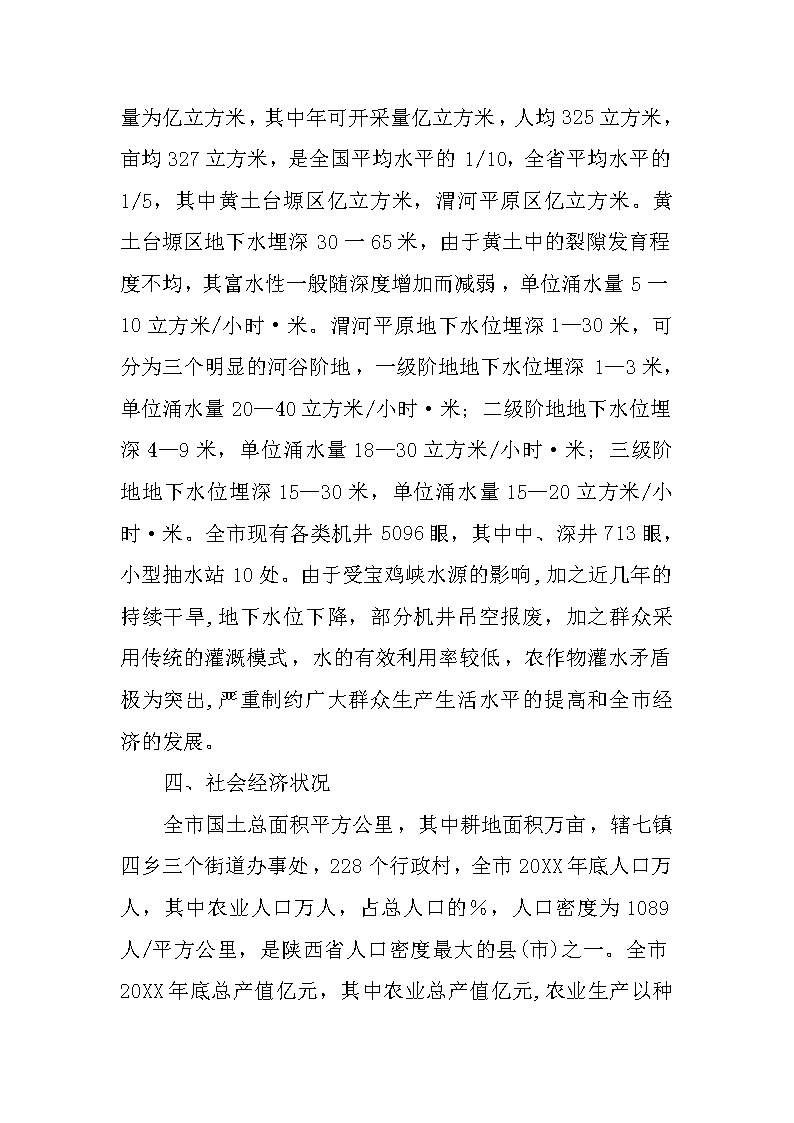 量为亿立方米，其中年可开采量亿立方米，人均 325 立方米，亩均 327 立方米，是全国平均水平的 1/10，全省平均水平的 1/5，其中黄土台塬区亿立方米，渭河平原区亿立方米。黄土台塬区地下水埋深 30 一 65 米，由于黄土中的裂隙发育程度不均，其富水性一般随深度增加而减弱，单位涌水量 5 一 10 立方米/小时·米。渭河平原地下水位埋深 1—30 米，可分为三个明显的河谷阶地，一级阶地地下水位埋深 1—3 米，单位涌水量 20—40 立方米/小时·米；二级阶地地下水位埋深 4—9 米，单位涌水量 18—30 立方米/小时·米；三级阶地地下水位埋深 15—30 米，单位涌水量 15—20 立方米/小时·米。全市现有各类机井 5096 眼，其中中、深井 713 眼，小型抽水站 10 处。由于受宝鸡峡水源的影响，加之近几年的持续干旱，地下水位下降，部分机井吊空报废，加之群众采用传统的灌溉模式，水的有效利用率较低，农作物灌水矛盾极为突出，严重制约广大群众生产生活水平的提高和全市经济的发展。

四、社会经济状况

全市国土总面积平方公里，其中耕地面积万亩，辖七镇四乡三个街道办事处，228 个行政村，全市 20XX 年底人口万人，其中农业人口万人，占总人口的%，人口密度为 1089 人/平方公里，是陕西省人口密度最大的县(市)之一。全市 20XX 年底总产值亿元，其中农业总产值亿元，农业生产以种